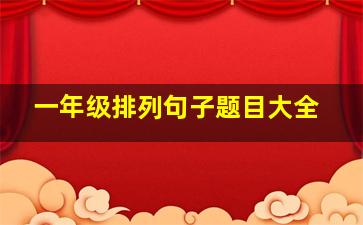 一年级排列句子题目大全